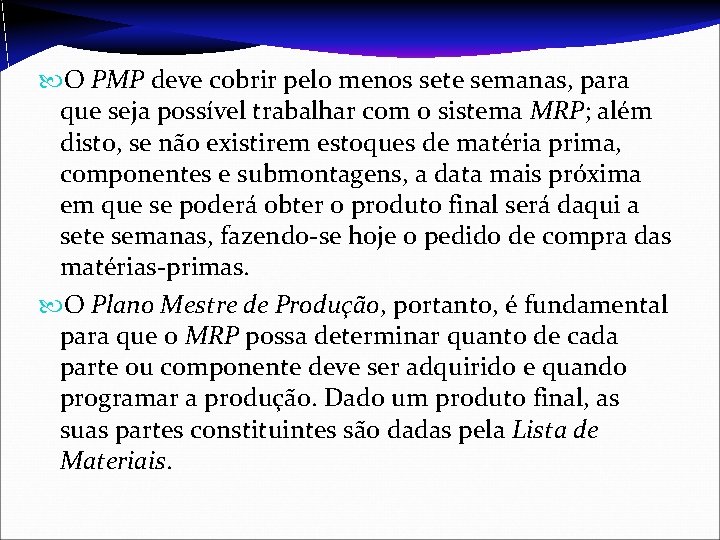 O PMP deve cobrir pelo menos sete semanas, para que seja possível trabalhar com o sistema MRP; além disto, se não existirem estoques de matéria prima, componentes e submontagens, a data mais próxima em que se poderá obter o produto final será daqui a sete semanas, fazendo-se hoje o pedido de compra das matérias-primas.

O Plano Mestre de Produção, portanto, é fundamental para que o MRP possa determinar quanto de cada parte ou componente deve ser adquirido e quando programar a produção. Dado um produto final, as suas partes constituintes são dadas pela Lista de Materiais.